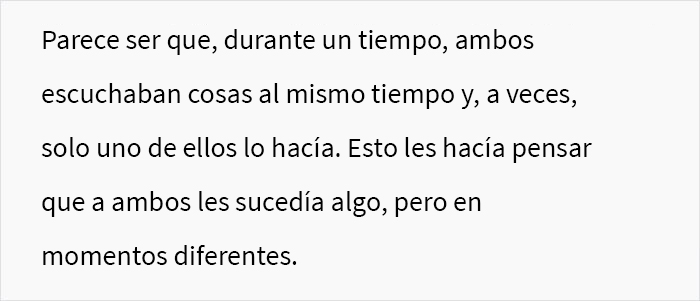 Parece ser que, durante un tiempo, ambos escuchaban cosas al mismo tiempo y, a veces, solo uno de ellos lo hacía. Esto les hacía pensar que a ambos les sucedía algo, pero en momentos diferentes.